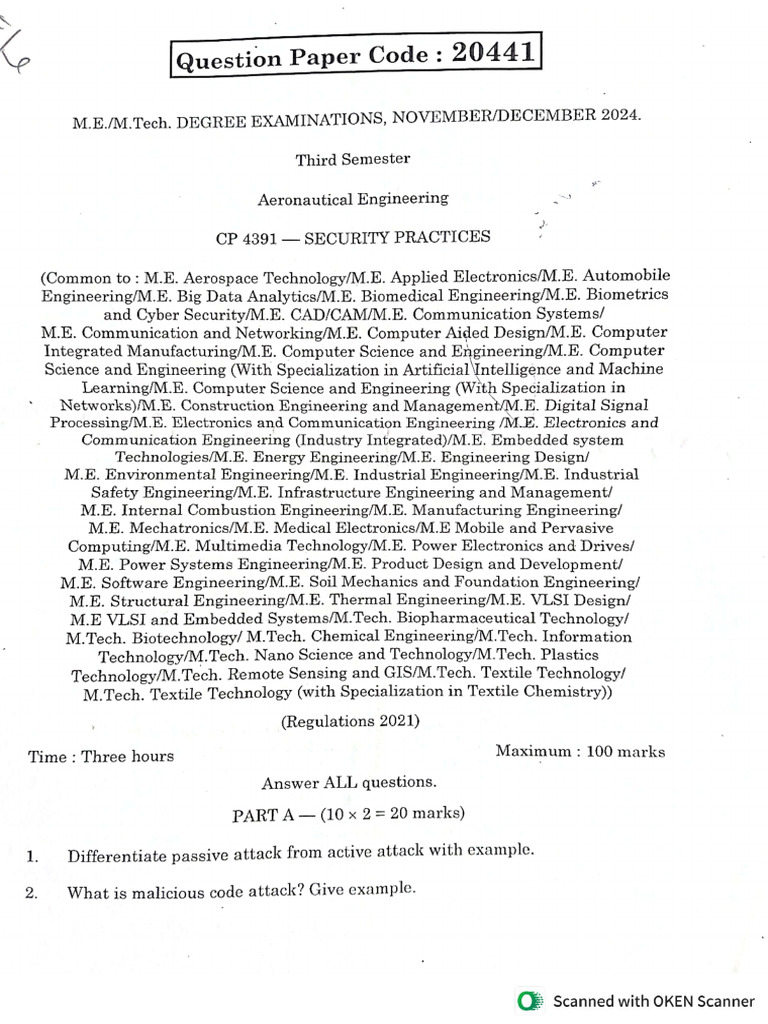 Question Paper Code : 20441

M.E./M.Tech. DEGREE EXAMINATIONS, NOVEMBER/DECEMBER 2024.

Third Semester

Aeronautical Engineering

CP 4391 — SECURITY PRACTICES

(Common to : M.E. Aerospace Technology/M.E. Applied Electronics/M.E. Automobile Engineering/M.E. Big Data Analytics/M.E. Biomedical Engineering/M.E. Biometrics and Cyber Security/M.E. CAD/CAM/M.E. Communication Systems/ M.E. Communication and Networking/M.E. Computer Aided Design/M.E. Computer Integrated Manufacturing/M.E. Computer Science and Engineering/M.E. Computer Science and Engineering (With Specialization in Artificial Intelligence and Machine Learning/M.E. Computer Science and Engineering (With Specialization in Networks)/M.E. Construction Engineering and Management/M.E. Digital Signal Processing/M.E. Electronics and Communication Engineering /M.E. Electronics and Communication Engineering (Industry Integrated)/M.E. Embedded system Technologies/M.E. Energy Engineering/M.E. Engineering Design/ M.E. Environmental Engineering/M.E. Industrial Engineering/M.E. Industrial Safety Engineering/M.E. Infrastructure Engineering and Management/ M.E. Internal Combustion Engineering/M.E. Manufacturing Engineering/ M.E. Mechatronics/M.E. Medical Electronics/M.E Mobile and Pervasive Computing/M.E. Multimedia Technology/M.E. Power Electronics and Drives/ M.E. Power Systems Engineering/M.E. Product Design and Development/ M.E. Software Engineering/M.E. Soil Mechanics and Foundation Engineering/ M.E. Structural Engineering/M.E. Thermal Engineering/M.E. VLSI Design/ M.E VLSI and Embedded Systems/M.Tech. Biopharmaceutical Technology/ M.Tech. Biotechnology/ M.Tech. Chemical Engineering/M.Tech. Information Technology/M.Tech. Nano Science and Technology/M.Tech. Plastics Technology/M.Tech. Remote Sensing and GIS/M.Tech. Textile Technology/ M.Tech. Textile Technology (with Specialization in Textile Chemistry))

(Regulations 2021)

Time : Three hours

Maximum : 100 marks

Answer ALL questions.

PART A — ($10 \times 2 = 20$ marks)

1. Differentiate passive attack from active attack with example.

2. What is malicious code attack? Give example.

Scanned with OKEN Scanner